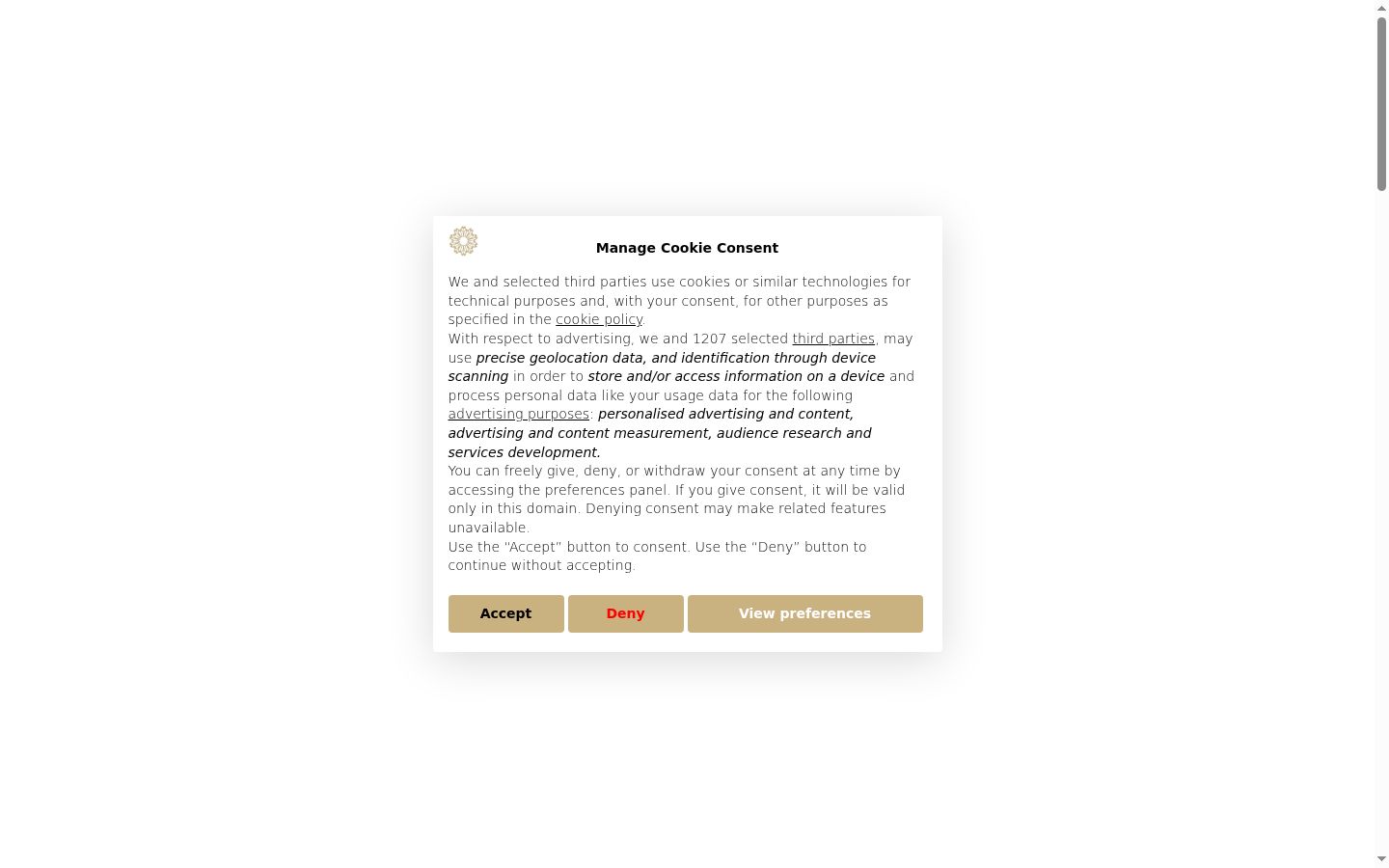 Manage Cookie Consent

We and selected third parties use cookies or similar technologies for technical purposes and, with your consent, for other purposes as specified in the cookie policy.
With respect to advertising, we and 1207 selected third parties, may use precise geolocation data, and identification through device scanning in order to store and/or access information on a device and process personal data like your usage data for the following advertising purposes: personalised advertising and content, advertising and content measurement, audience research and services development.
You can freely give, deny, or withdraw your consent at any time by accessing the preferences panel. If you give consent, it will be valid only in this domain. Denying consent may make related features unavailable.
Use the "Accept" button to consent. Use the "Deny" button to continue without accepting.

Accept

Deny

View preferences